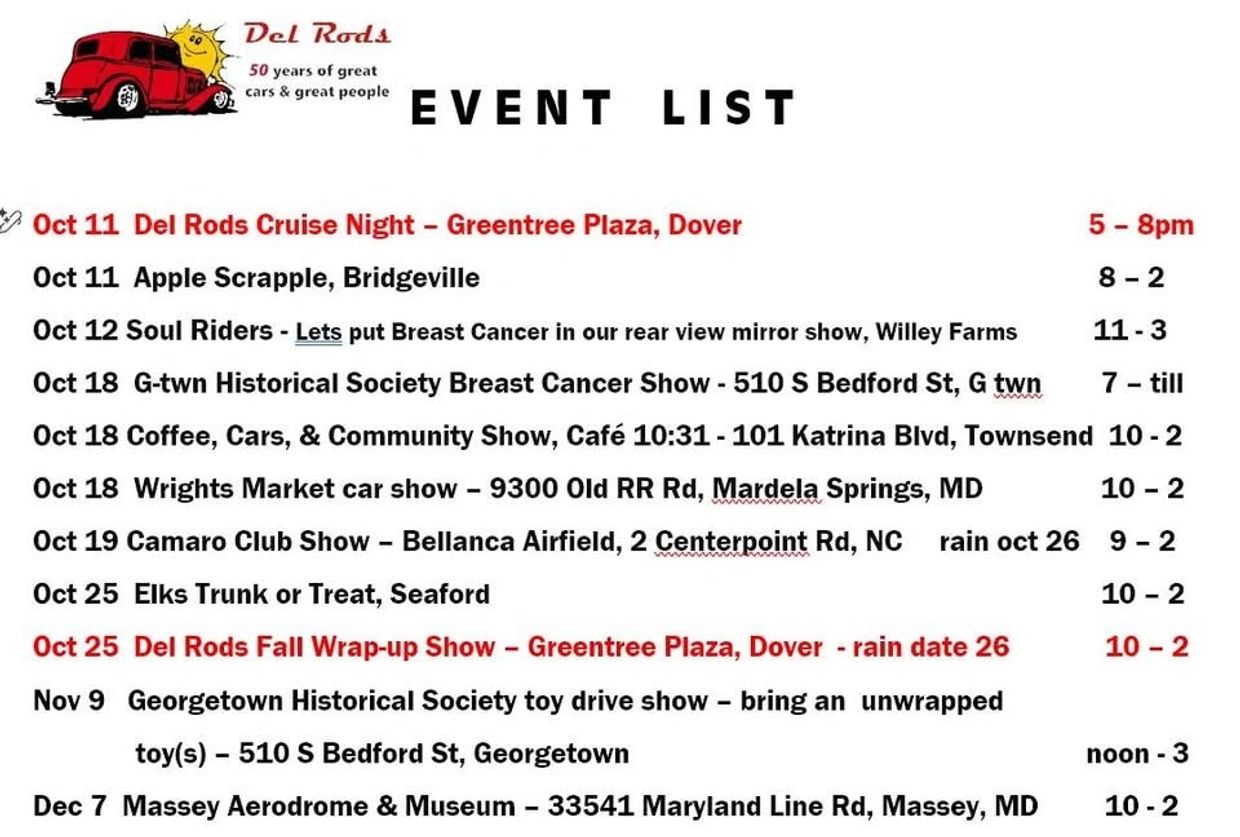 Del Rods
50 years of great cars & great people

EVENT LIST

Oct 11 Del Rods Cruise Night – Greentree Plaza, Dover 5 – 8pm

Oct 11 Apple Scrapple, Bridgeville 8 – 2

Oct 12 Soul Riders - Lets put Breast Cancer in our rear view mirror show, Willey Farms 11 - 3

Oct 18 G-twn Historical Society Breast Cancer Show - 510 S Bedford St, G twn 7 – till

Oct 18 Coffee, Cars, & Community Show, Café 10:31 - 101 Katrina Blvd, Townsend 10 - 2

Oct 18 Wrights Market car show – 9300 Old RR Rd, Mardela Springs, MD 10 – 2

Oct 19 Camaro Club Show – Bellanca Airfield, 2 Centerpoint Rd, NC rain oct 26 9 – 2

Oct 25 Elks Trunk or Treat, Seaford 10 – 2

Oct 25 Del Rods Fall Wrap-up Show – Greentree Plaza, Dover - rain date 26 10 – 2

Nov 9 Georgetown Historical Society toy drive show – bring an unwrapped toy(s) – 510 S Bedford St, Georgetown noon - 3

Dec 7 Massey Aerodrome & Museum – 33541 Maryland Line Rd, Massey, MD 10 - 2